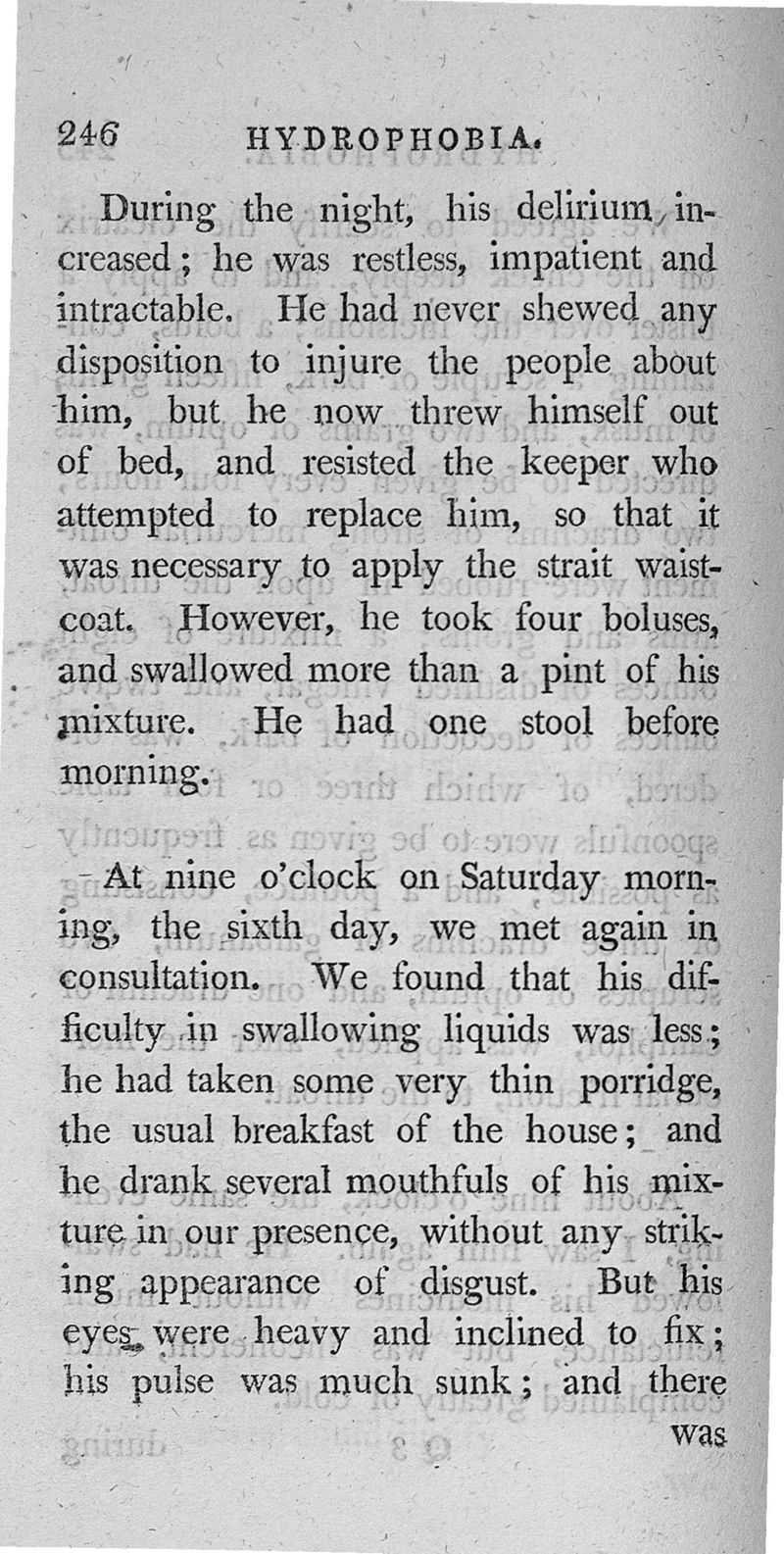 246 HYDROPHOBIA.

During the night, his delirium increased; he was restless, impatient and intractable. He had never shewed any disposition to injure the people about him, but he now threw himself out of bed, and resisted the keeper who attempted to replace him, so that it was necessary to apply the strait waistcoat. However, he took four boluses, and swallowed more than a pint of his mixture. He had one stool before morning.

At nine o'clock on Saturday morning, the sixth day, we met again in consultation. We found that his difficulty in swallowing liquids was less; he had taken some very thin porridge, the usual breakfast of the house; and he drank several mouthfuls of his mixture in our presence, without any striking appearance of disgust. But his eyes were heavy and inclined to fix; his pulse was much sunk; and there was